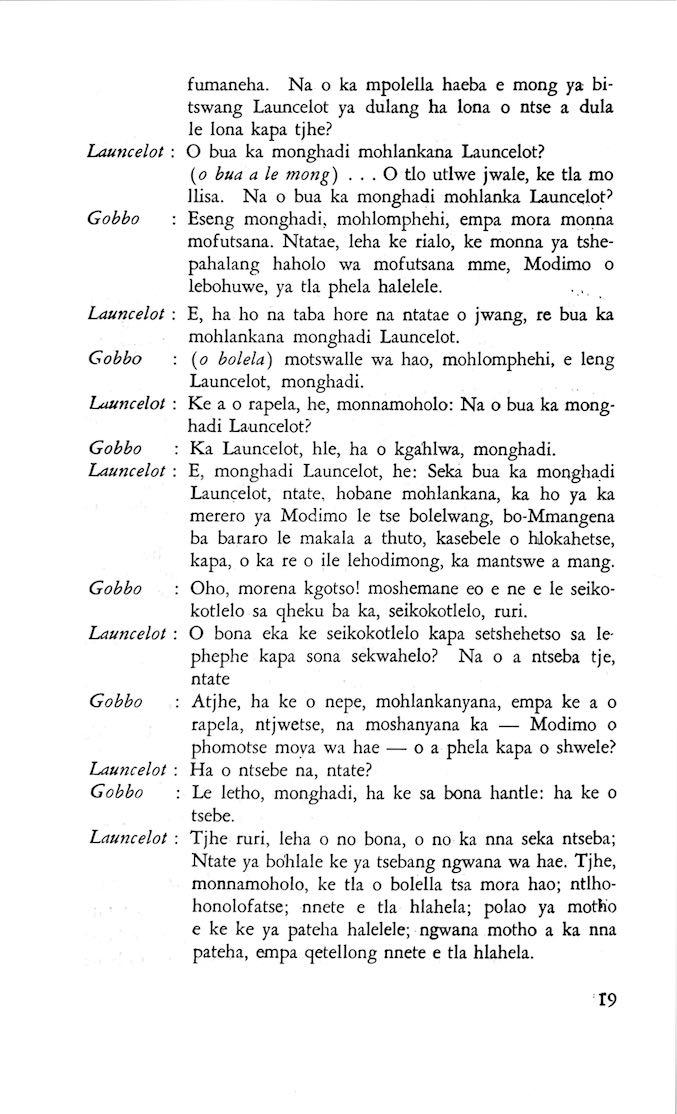 fumaneha. Na o ka mpolella haeba e mong ya bitswang Launcelot ya dulang ha lona o ntse a dula le lona kapa tjhe?

Launcelot : O bua ka monghadi mohlankana Launcelot? (o bua a le mong) . . . O tlo utlwe jwale, ke tla mo llisa. Na o bua ka monghadi mohlanka Launcelot?

Gobbo : Eseng monghadi, mohlomphehi, empa mora monna mofutsana. Ntatae, leha ke rialo, ke monna ya tshepahalang haholo wa mofutsana mme, Modimo o lebohuwe, ya tla phela halelele.

Launcelot : E, ha ho na taba hore na ntatae o jwang, re bua ka mohlankana monghadi Launcelot.

Gobbo : (o bolela) motswalle wa hao, mohlomphehi, e leng Launcelot, monghadi.

Launcelot : Ke a o rapela, he, monnamoholo: Na o bua ka monghadi Launcelot?

Gobbo : Ka Launcelot, hle, ha o kgahlwa, monghadi.

Launcelot : E, monghadi Launcelot, he: Seka bua ka monghadi Launcelot, ntate, hobane mohlankana, ka ho ya ka merero ya Modimo le tse bolelwang, bo-Mmangena ba bararo le makala a thuto, kasebele o hlokahetse, kapa, o ka re o ile lehodimong, ka mantswe a mang.

Gobbo : Oho, morena kgotso! moshemane eo e ne e le seikokotlelo sa qheku ba ka, seikokotlelo, ruri.

Launcelot : O bona eka ke seikokotlelo kapa setshehetso sa lephephe kapa sona sekwahelo? Na o a ntseba tje, ntate

Gobbo : Atjhe, ha ke o nepe, mohlankanyana, empa ke a o rapela, ntjwetse, na moshanyana ka — Modimo o phomotse moya wa hae — o a phela kapa o shwele?

Launcelot : Ha o ntsebe na, ntate?

Gobbo : Le letho, monghadi, ha ke sa bona hantle: ha ke o tsebe.

Launcelot : Tjhe ruri, leha o no bona, o no ka nna seka ntseba; Ntate ya bohlale ke ya tsebang ngwana wa hae. Tjhe, monnamoholo, ke tla o bolella tsa mora hao; ntlhohonolofatse; nnete e tla hlahela; polao ya motho e ke ke ya pateha halelele; ngwana motho a ka nna pateha, empa qetellong nnete e tla hlahela.

19